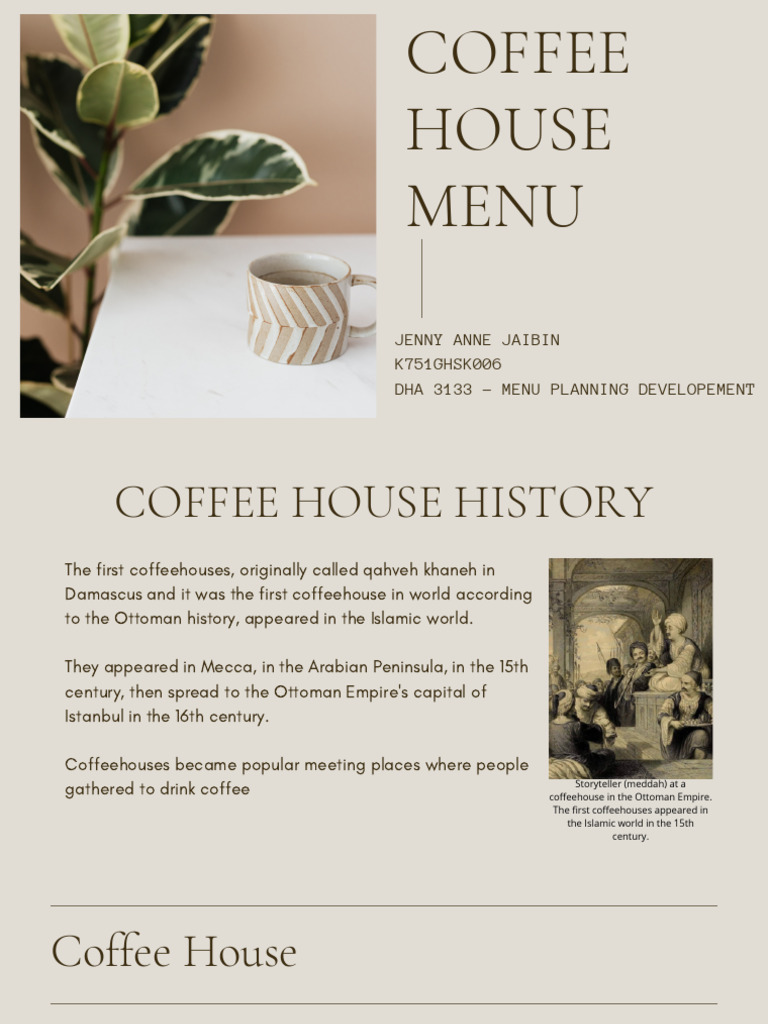 COFFEE HOUSE MENU

JENNY ANNE JAIBIN
K751GHSK006
DHA 3133 – MENU PLANNING DEVELOPEMENT

COFFEE HOUSE HISTORY

The first coffeehouses, originally called qahveh khaneh in Damascus and it was the first coffeehouse in world according to the Ottoman history, appeared in the Islamic world.

They appeared in Mecca, in the Arabian Peninsula, in the 15th century, then spread to the Ottoman Empire's capital of Istanbul in the 16th century.

Coffeehouses became popular meeting places where people gathered to drink coffee

Storyteller (meddah) at a coffeehouse in the Ottoman Empire. The first coffeehouses appeared in the Islamic world in the 15th century.

Coffee House